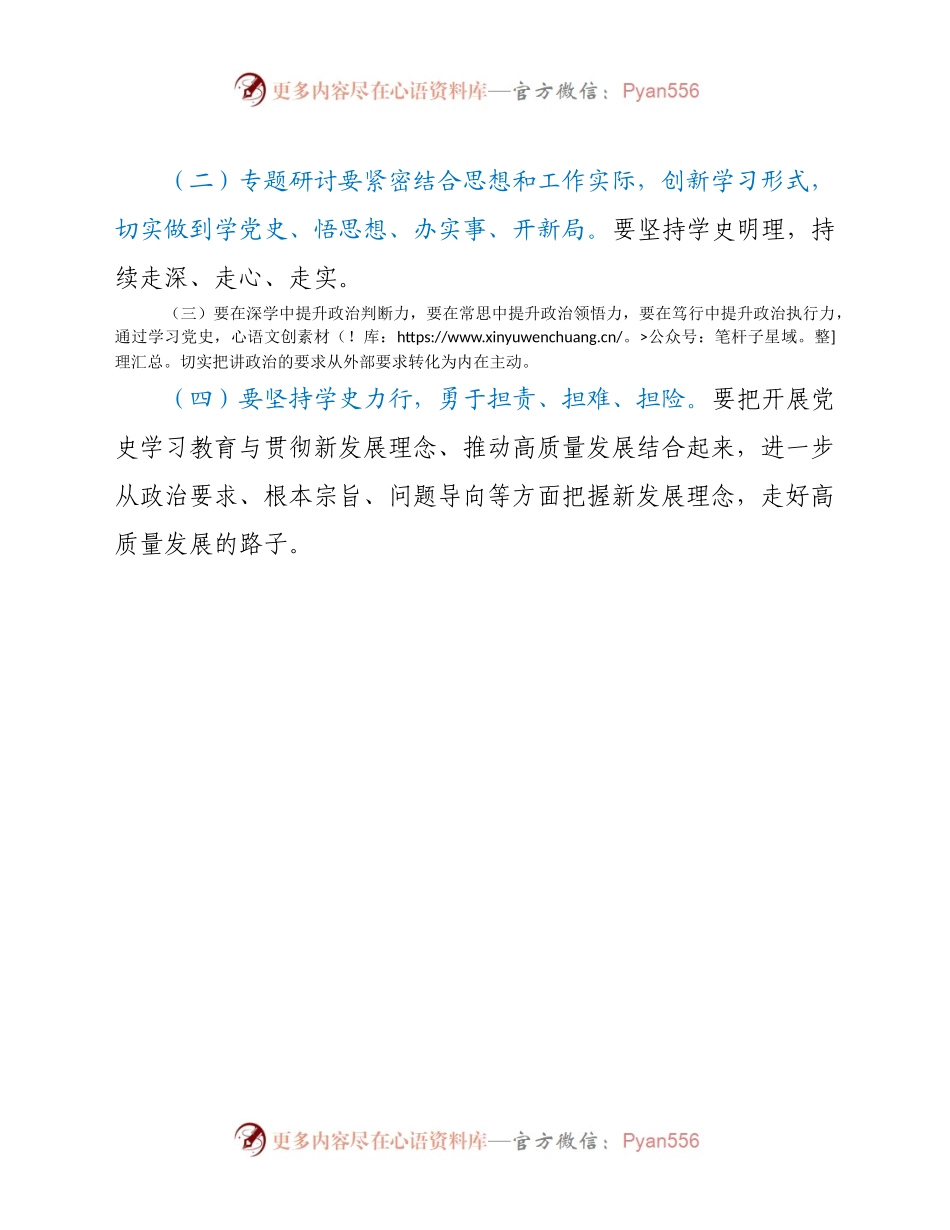 更多内容尽在心语资料库—官方微信：Pyan556

（二）专题研讨要紧密结合思想和工作实际，创新学习形式，切实做到学党史、悟思想、办实事、开新局。要坚持学史明理，持续走深、走心、走实。

（三）要在深学中提升政治判断力，要在常思中提升政治领悟力，要在笃行中提升政治执行力，通过学习党史，心语文创素材（！库：https://www.xinyuwenchuang.cn/。>公众号：笔杆子星域。整]理汇总。切实把讲政治的要求从外部要求转化为内在主动。

（四）要坚持学史力行，勇于担责、担难、担险。要把开展党史学习教育与贯彻新发展理念、推动高质量发展结合起来，进一步从政治要求、根本宗旨、问题导向等方面把握新发展理念，走好高质量发展的路子。

更多内容尽在心语资料库—官方微信：Pyan556